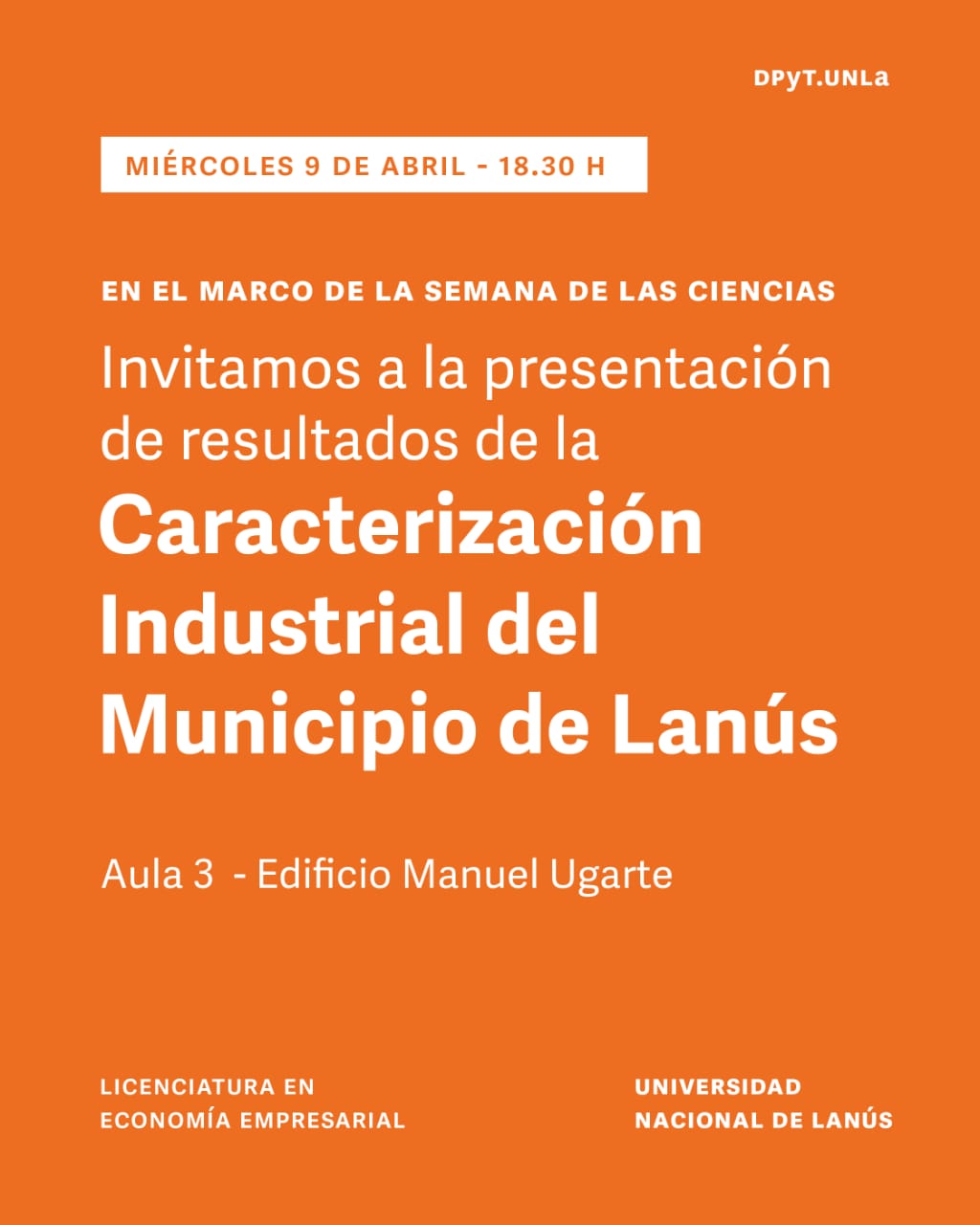 DPyT.UNLa

MIÉRCOLES 9 DE ABRIL - 18.30 H

EN EL MARCO DE LA SEMANA DE LAS CIENCIAS

Invitamos a la presentación de resultados de la

Caracterización Industrial del Municipio de Lanús

Aula 3 - Edificio Manuel Ugarte

LICENCIATURA EN ECONOMÍA EMPRESARIAL

UNIVERSIDAD NACIONAL DE LANÚS